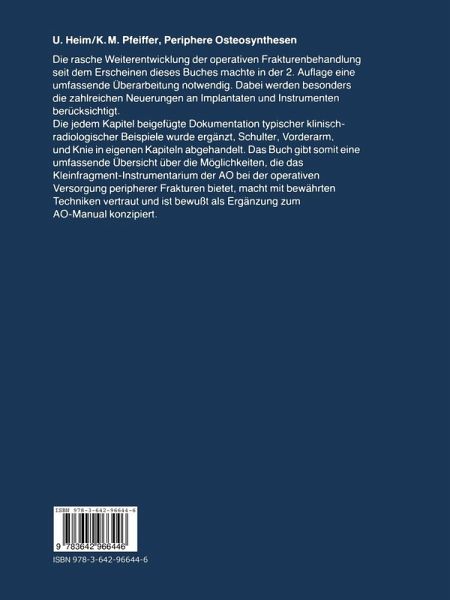 U. Heim/K. M. Pfeiffer, Periphere Osteosynthesen

Die rasche Weiterentwicklung der operativen Frakturenbehandlung seit dem Erscheinen dieses Buches machte in der 2. Auflage eine umfassende Überarbeitung notwendig. Dabei werden besonders die zahlreichen Neuerungen an Implantaten und Instrumenten berücksichtigt.
Die jedem Kapitel beigefügte Dokumentation typischer klinisch-radiologischer Beispiele wurde ergänzt, Schulter, Vorderarm, und Knie in eigenen Kapiteln abgehandelt. Das Buch gibt somit eine umfassende Übersicht über die Möglichkeiten, die das Kleinfragment-Instrumentarium der AO bei der operativen Versorgung peripherer Frakturen bietet, macht mit bewährten Techniken vertraut und ist bewußt als Ergänzung zum AO-Manual konzipiert.

ISBN 978-3-642-96644-6

9 783642 966446

ISBN 978-3-642-96644-6